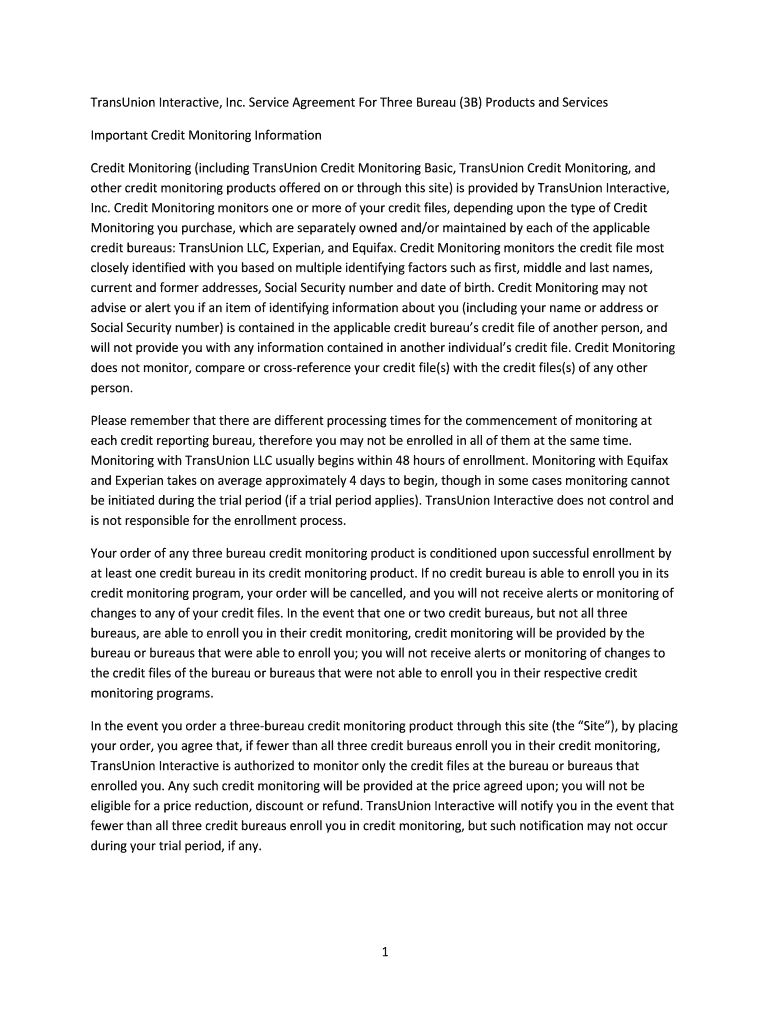 TransUnion Interactive, Inc. Service Agreement For Three Bureau (3B) Products and Services

Important Credit Monitoring Information

Credit Monitoring (including TransUnion Credit Monitoring Basic, TransUnion Credit Monitoring, and other credit monitoring products offered on or through this site) is provided by TransUnion Interactive, Inc. Credit Monitoring monitors one or more of your credit files, depending upon the type of Credit Monitoring you purchase, which are separately owned and/or maintained by each of the applicable credit bureaus: TransUnion LLC, Experian, and Equifax. Credit Monitoring monitors the credit file most closely identified with you based on multiple identifying factors such as first, middle and last names, current and former addresses, Social Security number and date of birth. Credit Monitoring may not advise or alert you if an item of identifying information about you (including your name or address or Social Security number) is contained in the applicable credit bureau's credit file of another person, and will not provide you with any information contained in another individual's credit file. Credit Monitoring does not monitor, compare or cross-reference your credit file(s) with the credit files(s) of any other person.

Please remember that there are different processing times for the commencement of monitoring at each credit reporting bureau, therefore you may not be enrolled in all of them at the same time. Monitoring with TransUnion LLC usually begins within 48 hours of enrollment. Monitoring with Equifax and Experian takes on average approximately 4 days to begin, though in some cases monitoring cannot be initiated during the trial period (if a trial period applies). TransUnion Interactive does not control and is not responsible for the enrollment process.

Your order of any three bureau credit monitoring product is conditioned upon successful enrollment by at least one credit bureau in its credit monitoring product. If no credit bureau is able to enroll you in its credit monitoring program, your order will be cancelled, and you will not receive alerts or monitoring of changes to any of your credit files. In the event that one or two credit bureaus, but not all three bureaus, are able to enroll you in their credit monitoring, credit monitoring will be provided by the bureau or bureaus that were able to enroll you; you will not receive alerts or monitoring of changes to the credit files of the bureau or bureaus that were not able to enroll you in their respective credit monitoring programs.

In the event you order a three-bureau credit monitoring product through this site (the "Site"), by placing your order, you agree that, if fewer than all three credit bureaus enroll you in their credit monitoring, TransUnion Interactive is authorized to monitor only the credit files at the bureau or bureaus that enrolled you. Any such credit monitoring will be provided at the price agreed upon; you will not be eligible for a price reduction, discount or refund. TransUnion Interactive will notify you in the event that fewer than all three credit bureaus enroll you in credit monitoring, but such notification may not occur during your trial period, if any.

1